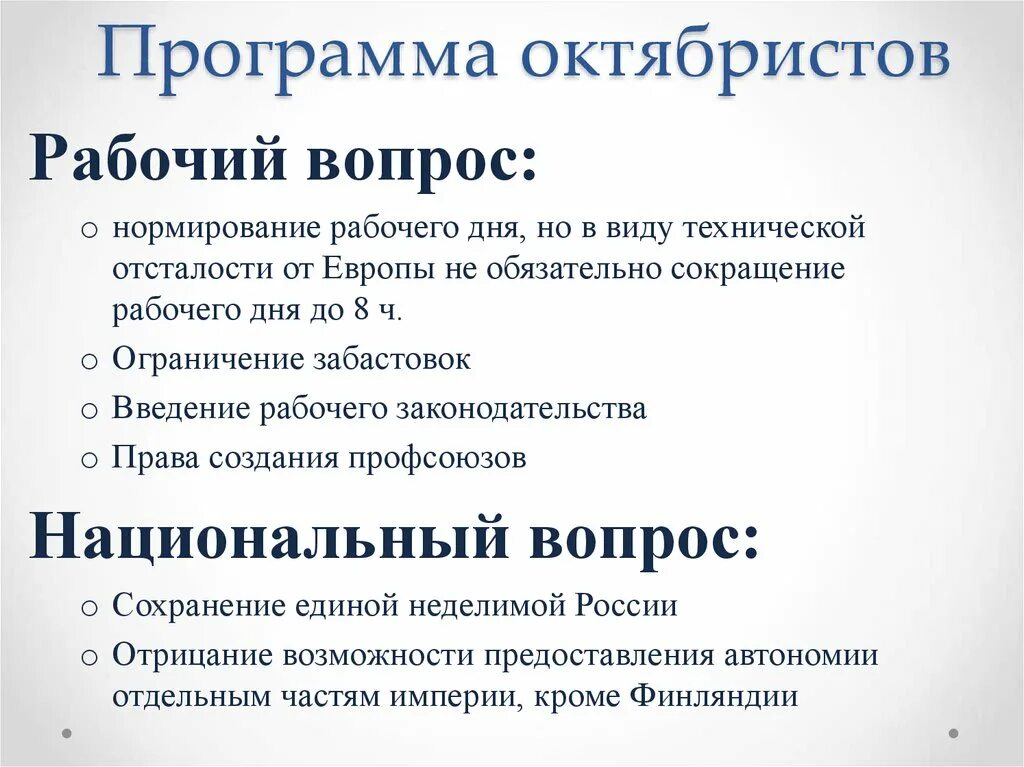 Программа октябристов

Рабочий вопрос:

o нормирование рабочего дня, но в виду технической отсталости от Европы не обязательно сокращение рабочего дня до 8 ч.
o Ограничение забастовок
o Введение рабочего законодательства
o Права создания профсоюзов

Национальный вопрос:

o Сохранение единой неделимой России
o Отрицание возможности предоставления автономии отдельным частям империи, кроме Финляндии